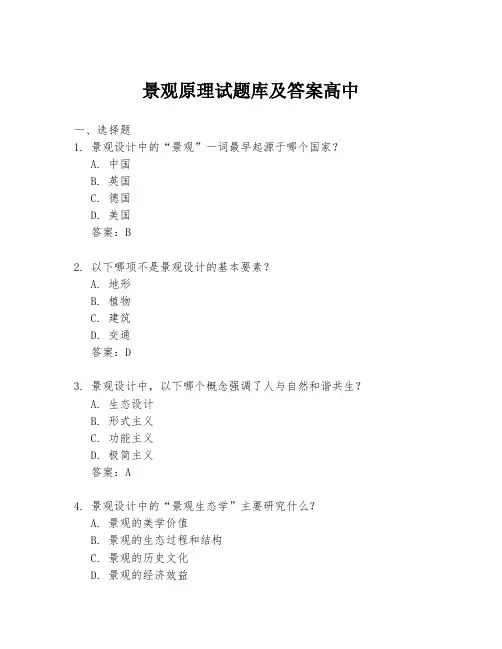 景观原理试题库及答案高中

一、选择题

1. 景观设计中的“景观”一词最早起源于哪个国家？

A. 中国

B. 英国

C. 德国

D. 美国

答案：B

2. 以下哪项不是景观设计的基本要素？

A. 地形

B. 植物

C. 建筑

D. 交通

答案：D

3. 景观设计中，以下哪个概念强调了人与自然和谐共生？

A. 生态设计

B. 形式主义

C. 功能主义

D. 极简主义

答案：A

4. 景观设计中的“景观生态学”主要研究什么？

A. 景观的美学价值

B. 景观的生态过程和结构

C. 景观的历史文化

D. 景观的经济效益